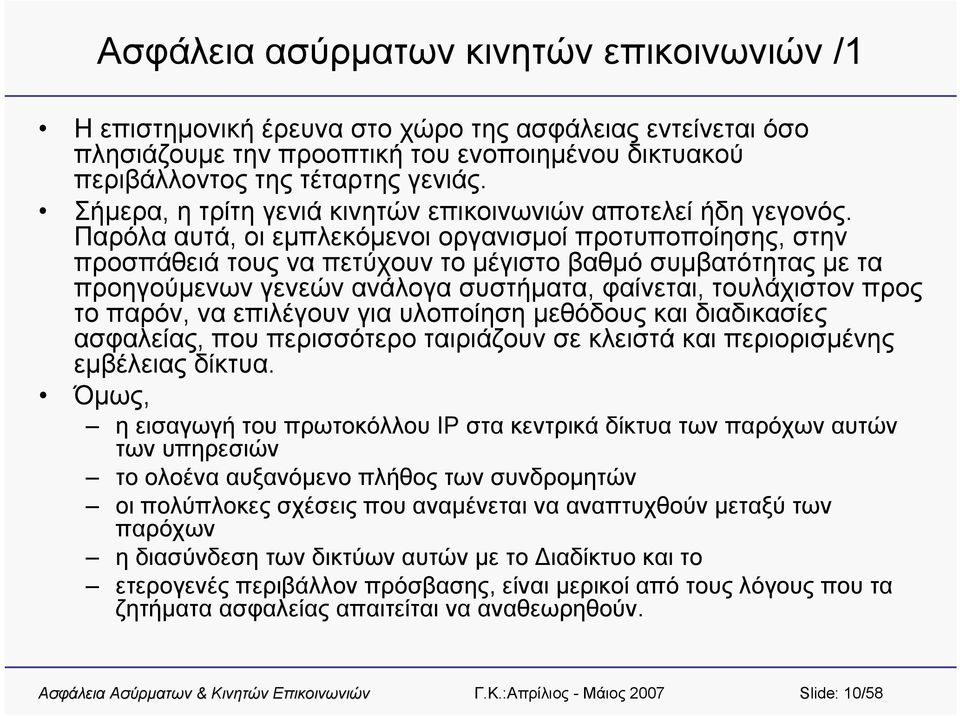 Ασφάλεια ασύρματων κινητών επικοινωνιών /1

• Η επιστημονική έρευνα στο χώρο της ασφάλειας εντείνεται όσο πλησιάζουμε την προοπτική του ενοποιημένου δικτυακού περιβάλλοντος της τέταρτης γενιάς.

• Σήμερα, η τρίτη γενιά κινητών επικοινωνιών αποτελεί ήδη γεγονός. Παρόλα αυτά, οι εμπλεκόμενοι οργανισμοί προτυποποίησης, στην προσπάθειά τους να πετύχουν το μέγιστο βαθμό συμβατότητας με τα προηγούμενων γενεών ανάλογα συστήματα, φαίνεται, τουλάχιστον προς το παρόν, να επιλέγουν για υλοποίηση μεθόδους και διαδικασίες ασφαλείας, που περισσότερο ταιριάζουν σε κλειστά και περιορισμένης εμβέλειας δίκτυα.

• Όμως,

– η εισαγωγή του πρωτοκόλλου IP στα κεντρικά δίκτυα των παρόχων αυτών των υπηρεσιών

– το ολοένα αυξανόμενο πλήθος των συνδρομητών

– οι πολύπλοκες σχέσεις που αναμένεται να αναπτυχθούν μεταξύ των παρόχων

– η διασύνδεση των δικτύων αυτών με το Διαδίκτυο και το

– ετερογενές περιβάλλον πρόσβασης, είναι μερικοί από τους λόγους που τα ζητήματα ασφαλείας απαιτείται να αναθεωρηθούν.

Ασφάλεια Ασύρματων & Κινητών Επικοινωνιών Γ.Κ.:Απρίλιος - Μάιος 2007 Slide: 10/58